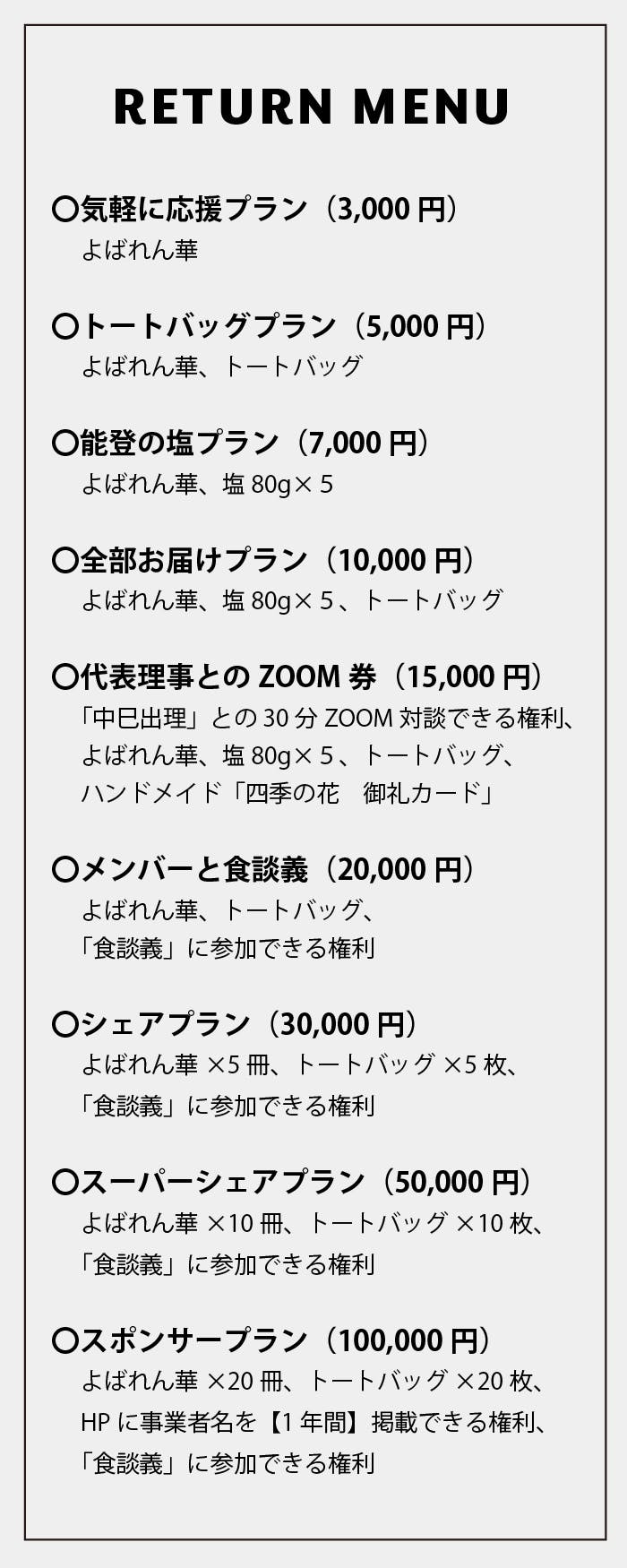 RETURN MENU

〇気軽に応援プラン（3,000 円）
よばれん華

〇トートバッグプラン（5,000 円）
よばれん華、トートバッグ

〇能登の塩プラン（7,000 円）
よばれん華、塩 80g× 5

〇全部お届けプラン（10,000 円）
よばれん華、塩 80g× 5 、トートバッグ

〇代表理事との ZOOM 券（15,000 円）
「中巳出理」との 30 分 ZOOM 対談できる権利、
よばれん華、塩 80g× 5 、トートバッグ、
ハンドメイド「四季の花　御礼カード」

〇メンバーと食談義（20,000 円）
よばれん華、トートバッグ、
「食談義」に参加できる権利

〇シェアプラン（30,000 円）
よばれん華 ×5 冊、トートバッグ ×5 枚、
「食談義」に参加できる権利

〇スーパーシェアプラン（50,000 円）
よばれん華 ×10 冊、トートバッグ ×10 枚、
「食談義」に参加できる権利

〇スポンサープラン（100,000 円）
よばれん華 ×20 冊、トートバッグ ×20 枚、
HP に事業者名を【1 年間】掲載できる権利、
「食談義」に参加できる権利